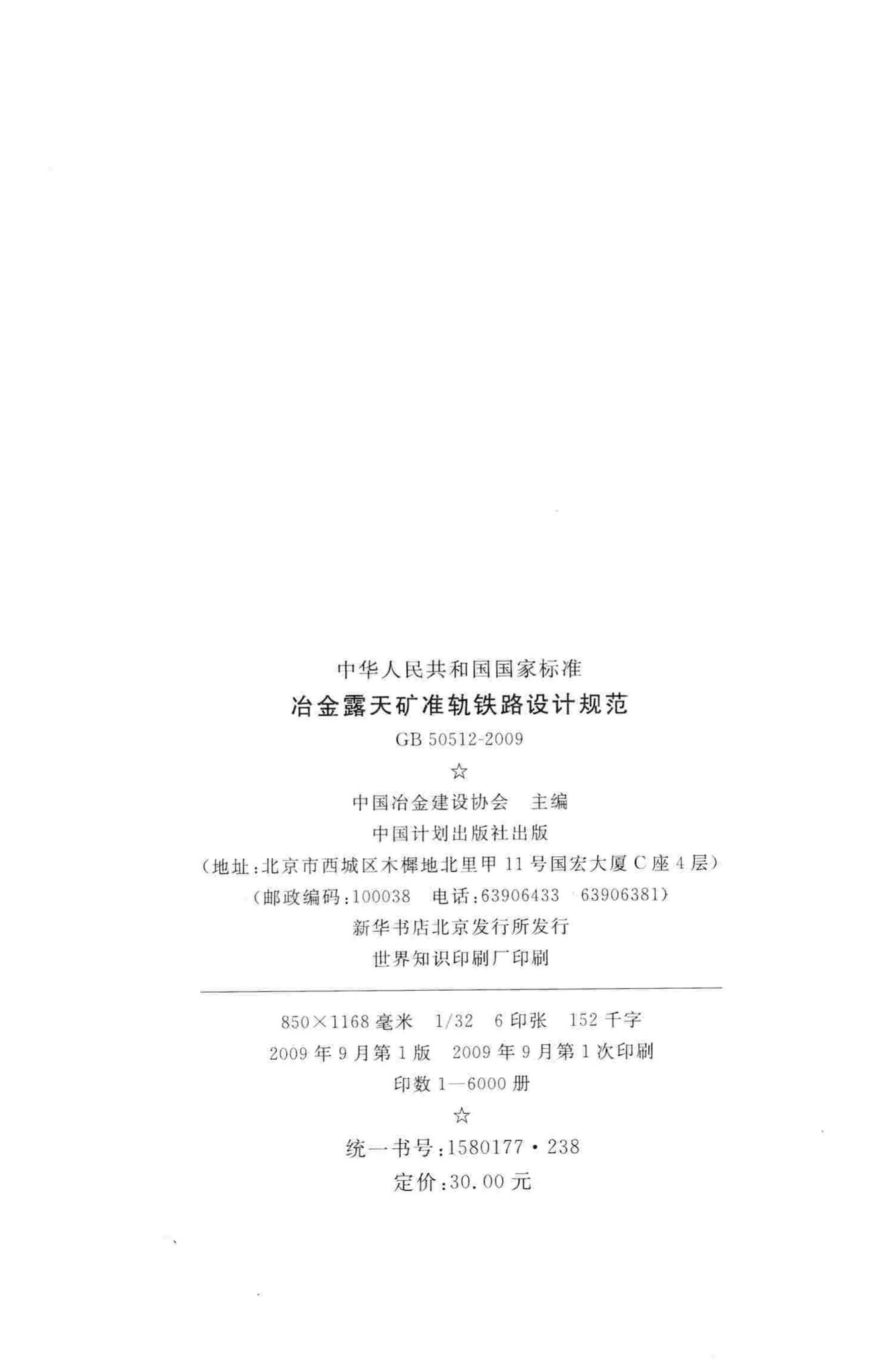 中华人民共和国国家标准

冶金露天矿准轨铁路设计规范

GB 50512-2009

☆

中国冶金建设协会　主编

中国计划出版社出版

（地址：北京市西城区木樨地北里甲11号国宏大厦C座4层）

（邮政编码：100038　电话：63906433　63906381）

新华书店北京发行所发行

世界知识印刷厂印刷

850×1168毫米　1/32　6印张　152千字

2009年9月第1版　2009年9月第1次印刷

印数1—6000册

☆

统一书号：1580177·238

定价：30.00元